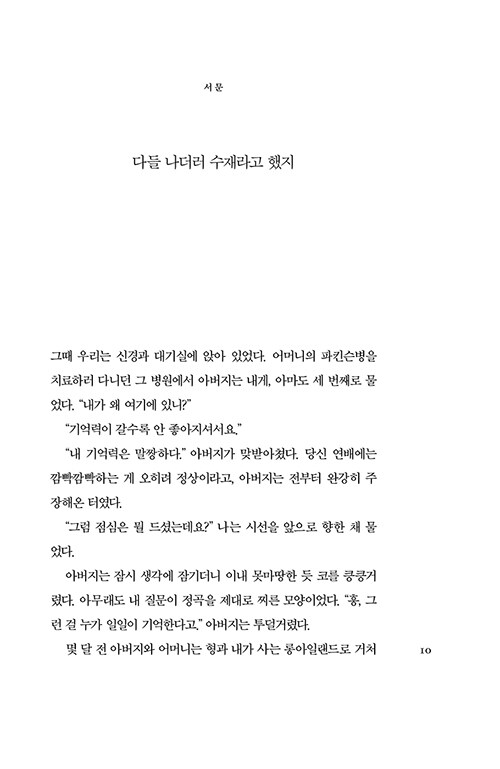 서문

다들 나더러 수재라고 했지

그때 우리는 신경과 대기실에 앉아 있었다. 어머니의 파킨슨병을 치료하러 다니던 그 병원에서 아버지는 내게, 아마도 세 번째로 물었다. "내가 왜 여기에 있니?"

"기억력이 갈수록 안 좋아지셔서요."

"내 기억력은 말짱하다." 아버지가 맞받아쳤다. 당신 연배에는 깜빡깜빡하는 게 오히려 정상이라고, 아버지는 전부터 완강히 주장해온 터였다.

"그럼 점심은 뭘 드셨는데요?" 나는 시선을 앞으로 향한 채 물었다.

아버지는 잠시 생각에 잠기더니 이내 못마땅한 듯 코를 킁킁거렸다. 아무래도 내 질문이 정곡을 제대로 찌른 모양이었다. "흥, 그런 걸 누가 일일이 기억한다고." 아버지는 투덜거렸다.

몇 달 전 아버지와 어머니는 형과 내가 사는 롱아일랜드로 거처

10